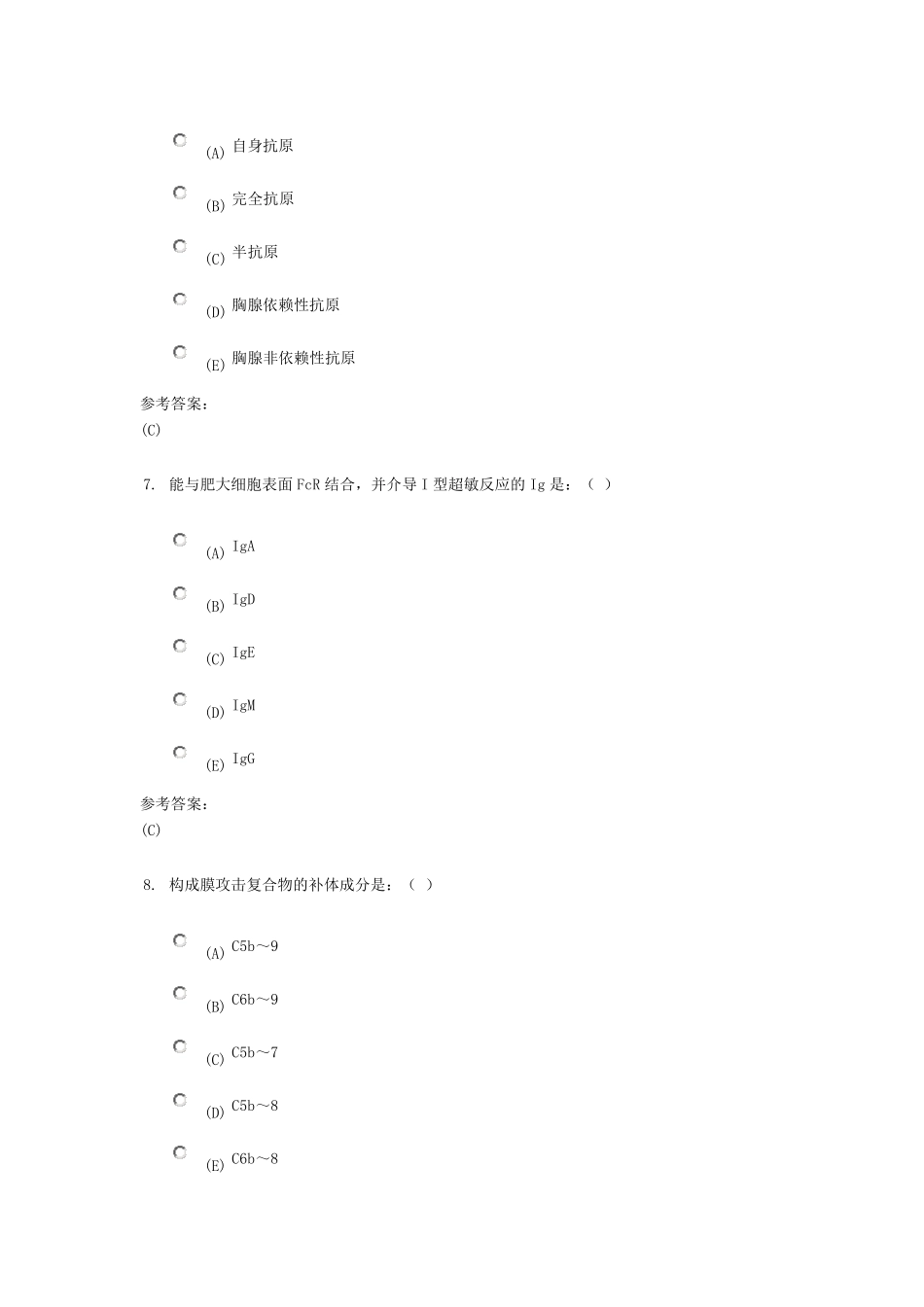 (A) 自身抗原

(B) 完全抗原

(C) 半抗原

(D) 胸腺依赖性抗原

(E) 胸腺非依赖性抗原

参考答案：
(C)

7. 能与肥大细胞表面 FcR 结合，并介导 I 型超敏反应的 Ig 是：（ ）

(A) IgA

(B) IgD

(C) IgE

(D) IgM

(E) IgG

参考答案：
(C)

8. 构成膜攻击复合物的补体成分是：（ ）

(A) C5b～9

(B) C6b～9

(C) C5b～7

(D) C5b～8

(E) C6b～8